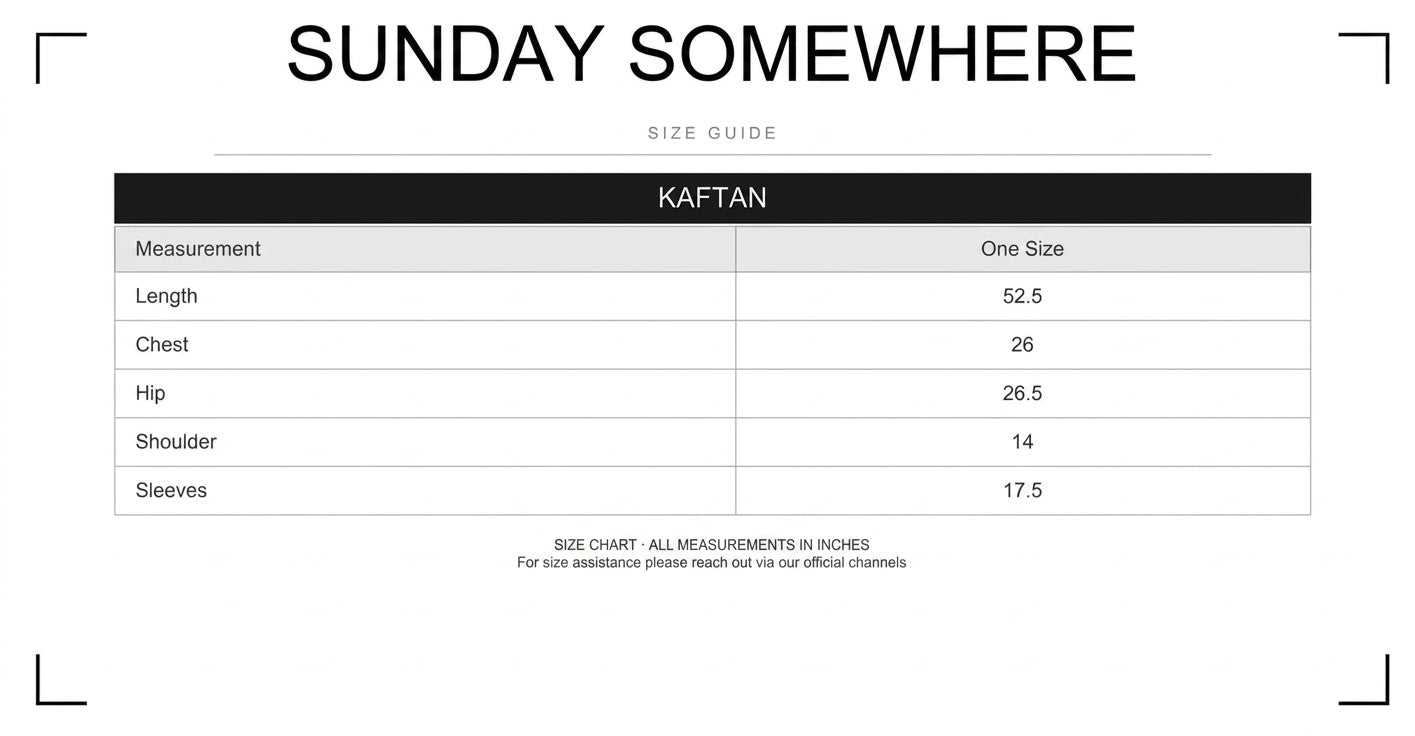 SUNDAY SOMEWHERE

SIZE GUIDE

KAFTAN

| Measurement | One Size |
|---|---|
| Length | 52.5 |
| Chest | 26 |
| Hip | 26.5 |
| Shoulder | 14 |
| Sleeves | 17.5 |

SIZE CHART · ALL MEASUREMENTS IN INCHES
For size assistance please reach out via our official channels